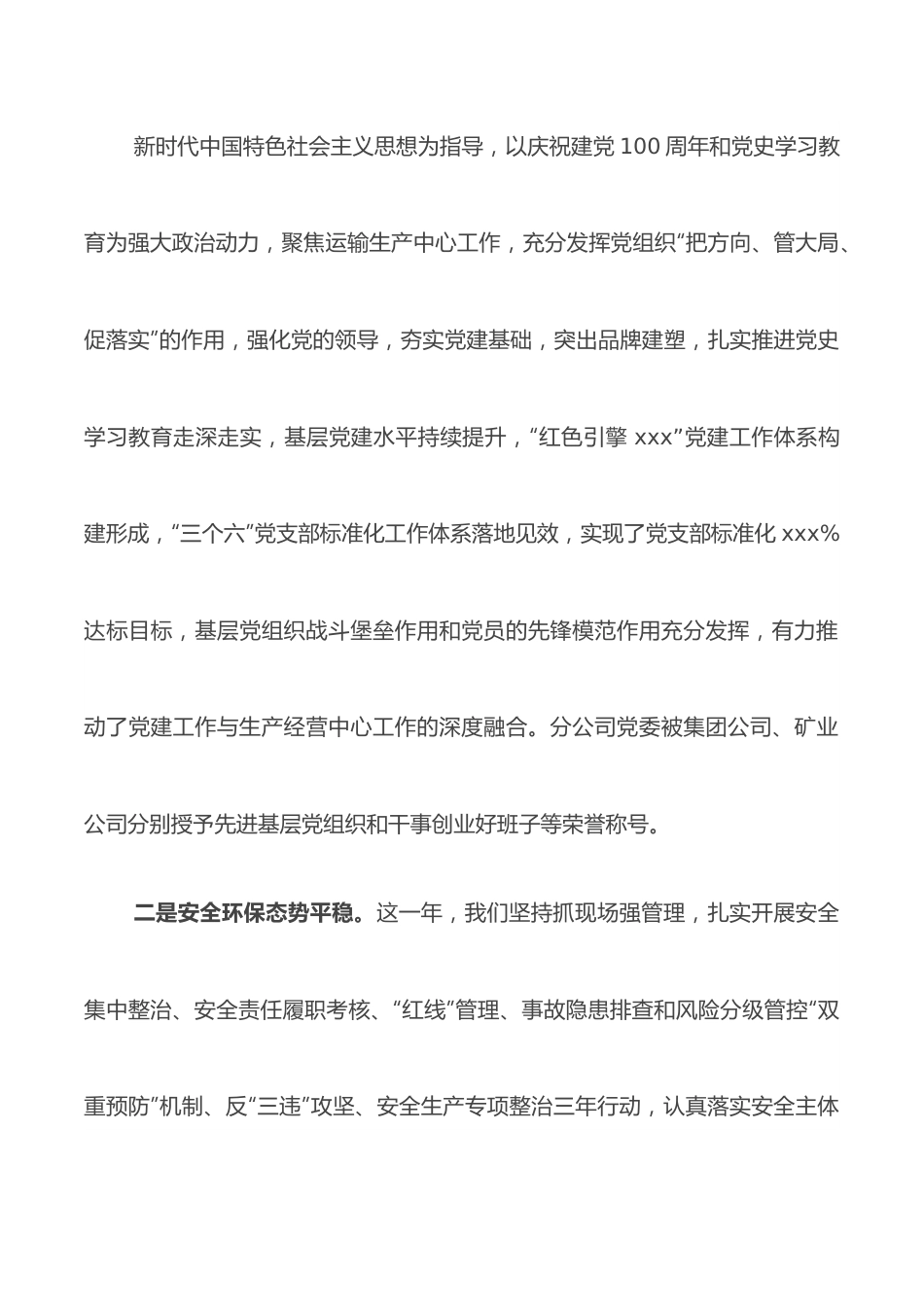 新时代中国特色社会主义思想为指导，以庆祝建党 100 周年和党史学习教育为强大政治动力，聚焦运输生产中心工作，充分发挥党组织“把方向、管大局、促落实”的作用，强化党的领导，夯实党建基础，突出品牌建塑，扎实推进党史学习教育走深走实，基层党建水平持续提升，“红色引擎 xxx”党建工作体系构建形成，“三个六”党支部标准化工作体系落地见效，实现了党支部标准化 xxx%达标目标，基层党组织战斗堡垒作用和党员的先锋模范作用充分发挥，有力推动了党建工作与生产经营中心工作的深度融合。分公司党委被集团公司、矿业公司分别授予先进基层党组织和干事创业好班子等荣誉称号。

二是安全环保态势平稳。这一年，我们坚持抓现场强管理，扎实开展安全集中整治、安全责任履职考核、“红线”管理、事故隐患排查和风险分级管控“双重预防”机制、反“三违”攻坚、安全生产专项整治三年行动，认真落实安全主体